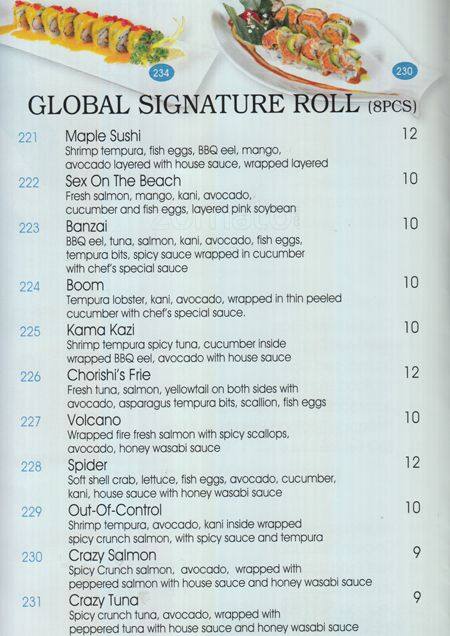 234

230

GLOBAL SIGNATURE ROLL (8PCS)

221 Maple Sushi 12
Shrimp tempura, fish eggs, BBQ eel, mango, avocado layered with house sauce, wrapped layered

222 Sex On The Beach 10
Fresh salmon, mango, kani, avocado, cucumber and fish eggs, layered pink soybean

223 Banzai 10
BBQ eel, tuna, salmon, kani, avocado, fish eggs, tempura bits, spicy sauce wrapped in cucumber with chef's special sauce

224 Boom 10
Tempura lobster, kani, avocado, wrapped in thin peeled cucumber with chef's special sauce.

225 Kama Kazi 10
Shrimp tempura spicy tuna, cucumber inside wrapped BBQ eel, avocado with house sauce

226 Chorishi's Frie 12
Fresh tuna, salmon, yellowtail on both sides with avocado, asparagus tempura bits, scallion, fish eggs

227 Volcano 10
Wrapped fire fresh salmon with spicy scallops, avocado, honey wasabi sauce

228 Spider 12
Soft shell crab, lettuce, fish eggs, avocado, cucumber, kani, house sauce with honey wasabi sauce

229 Out-Of-Control 10
Shrimp tempura, avocado, kani inside wrapped spicy crunch salmon, with spicy sauce and tempura

230 Crazy Salmon 9
Spicy Crunch salmon, avocado, wrapped with peppered salmon with house sauce and honey wasabi sauce

231 Crazy Tuna 9
Spicy crunch tuna, avocado, wrapped with peppered tuna with house sauce and honey wasabi sauce